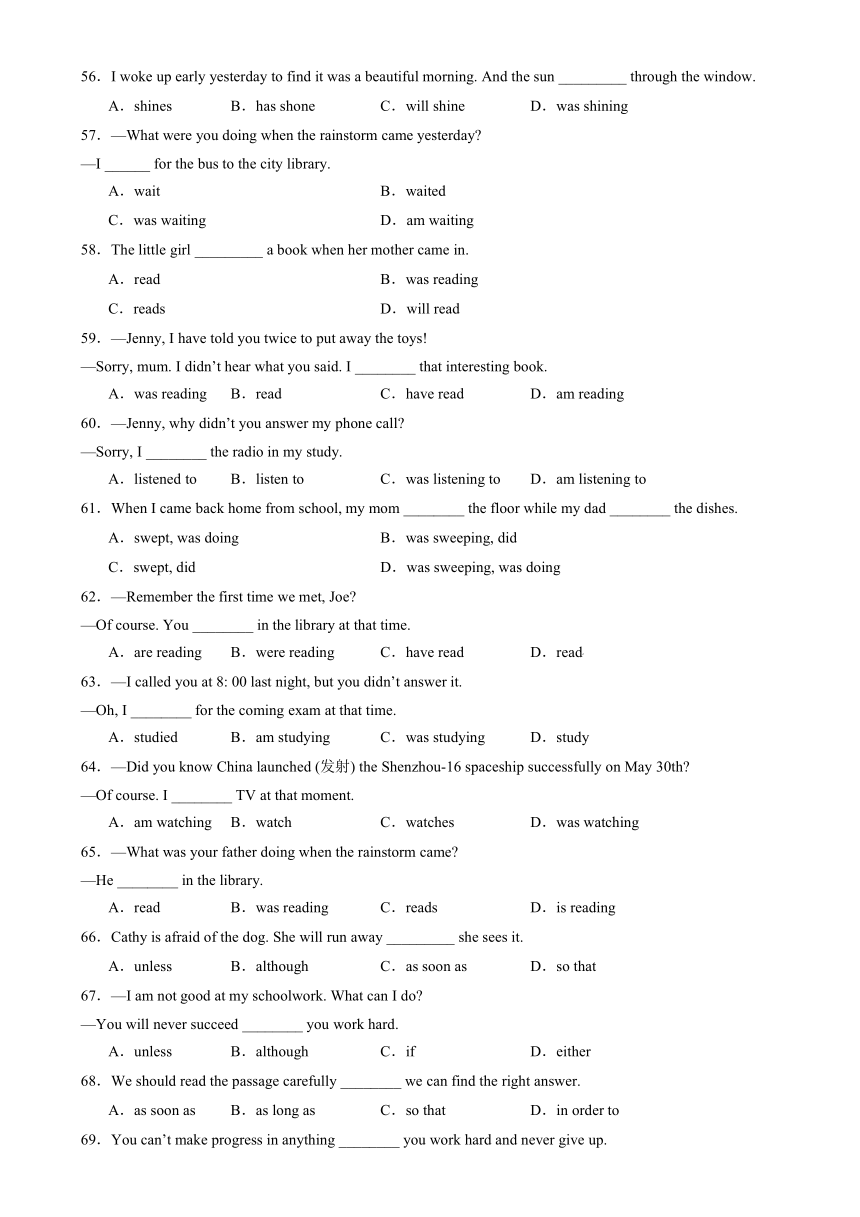 56．I woke up early yesterday to find it was a beautiful morning. And the sun _________ through the window.

A．shines B．has shone C．will shine D．was shining

57．—What were you doing when the rainstorm came yesterday?

—I ______ for the bus to the city library.

A．wait B．waited

C．was waiting D．am waiting

58．The little girl _________ a book when her mother came in.

A．read B．was reading

C．reads D．will read

59．—Jenny, I have told you twice to put away the toys!

—Sorry, mum. I didn't hear what you said. I ________ that interesting book.

A．was reading B．read C．have read D．am reading

60．—Jenny, why didn't you answer my phone call?

—Sorry, I ________ the radio in my study.

A．listened to B．listen to C．was listening to D．am listening to

61．When I came back home from school, my mom ________ the floor while my dad ________ the dishes.

A．swept, was doing B．was sweeping, did

C．swept, did D．was sweeping, was doing

62．—Remember the first time we met, Joe?

—Of course. You ________ in the library at that time.

A．are reading B．were reading C．have read D．read

63．—I called you at 8: 00 last night, but you didn't answer it.

—Oh, I ________ for the coming exam at that time.

A．studied B．am studying C．was studying D．study

64．—Did you know China launched (发射) the Shenzhou-16 spaceship successfully on May 30th?

—Of course. I ________ TV at that moment.

A．am watching B．watch C．watches D．was watching

65．—What was your father doing when the rainstorm came?

—He ________ in the library.

A．read B．was reading C．reads D．is reading

66．Cathy is afraid of the dog. She will run away _________ she sees it.

A．unless B．although C．as soon as D．so that

67．—I am not good at my schoolwork. What can I do?

—You will never succeed ________ you work hard.

A．unless B．although C．if D．either

68．We should read the passage carefully ________ we can find the right answer.

A．as soon as B．as long as C．so that D．in order to

69．You can't make progress in anything ________ you work hard and never give up.